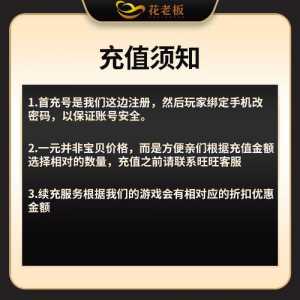 花老板

充值须知

1.首充号是我们这边注册，然后玩家绑定手机改密码，以保证账号安全。

2.一元并非宝贝价格，而是方便亲们根据充值金额选择相对的数量，充值之前请联系旺旺客服

3.续充服务根据我们的游戏会有相对应的折扣优惠金额